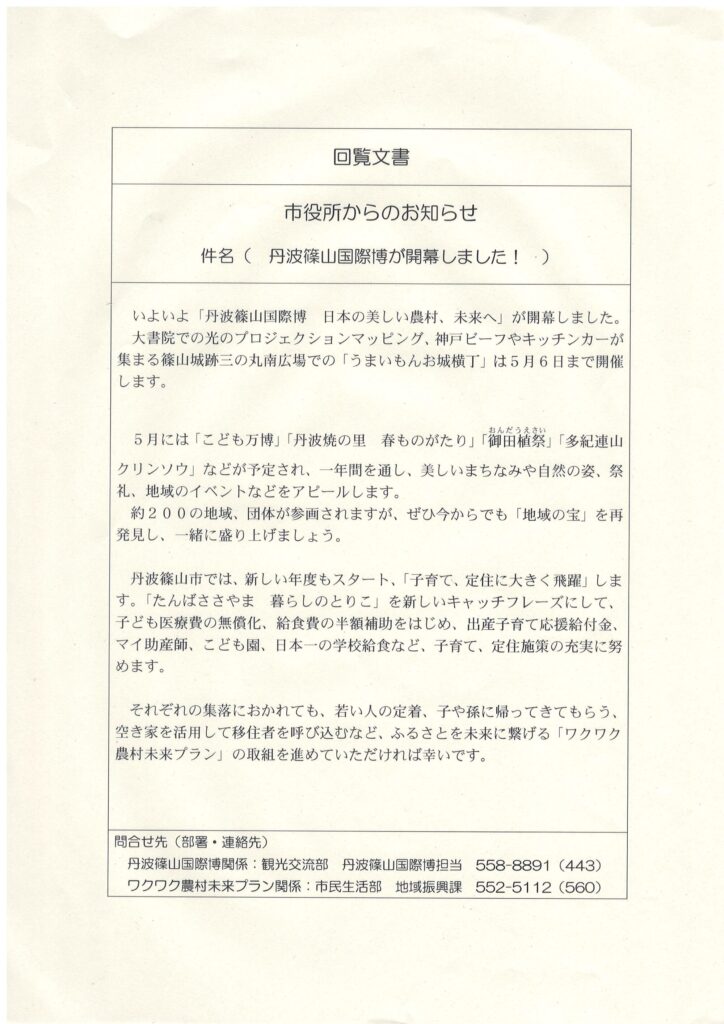 回覧文書

市役所からのお知らせ

件名（　丹波篠山国際博が開幕しました！　）

いよいよ「丹波篠山国際博　日本の美しい農村、未来へ」が開幕しました。
大書院での光のプロジェクションマッピング、神戸ビーフやキッチンカーが集まる篠山城跡三の丸南広場での「うまいもんお城横丁」は５月６日まで開催します。

５月には「こども万博」「丹波焼の里　春ものがたり」「御田植祭（おんだうえさい）」「多紀連山クリンソウ」などが予定され、一年間を通し、美しいまちなみや自然の姿、祭礼、地域のイベントなどをアピールします。
約２００の地域、団体が参画されますが、ぜひ今からでも「地域の宝」を再発見し、一緒に盛り上げましょう。

丹波篠山市では、新しい年度もスタート、「子育て、定住に大きく飛躍」します。「たんばささやま　暮らしのとりこ」を新しいキャッチフレーズにして、子ども医療費の無償化、給食費の半額補助をはじめ、出産子育て応援給付金、マイ助産師、こども園、日本一の学校給食など、子育て、定住施策の充実に努めます。

それぞれの集落におかれても、若い人の定着、子や孫に帰ってきてもらう、空き家を活用して移住者を呼び込むなど、ふるさとを未来に繋げる「ワクワク農村未来プラン」の取組を進めていただければ幸いです。

問合せ先（部署・連絡先）
丹波篠山国際博関係：観光交流部　丹波篠山国際博担当　558-8891（443）
ワクワク農村未来プラン関係：市民生活部　地域振興課　552-5112（560）